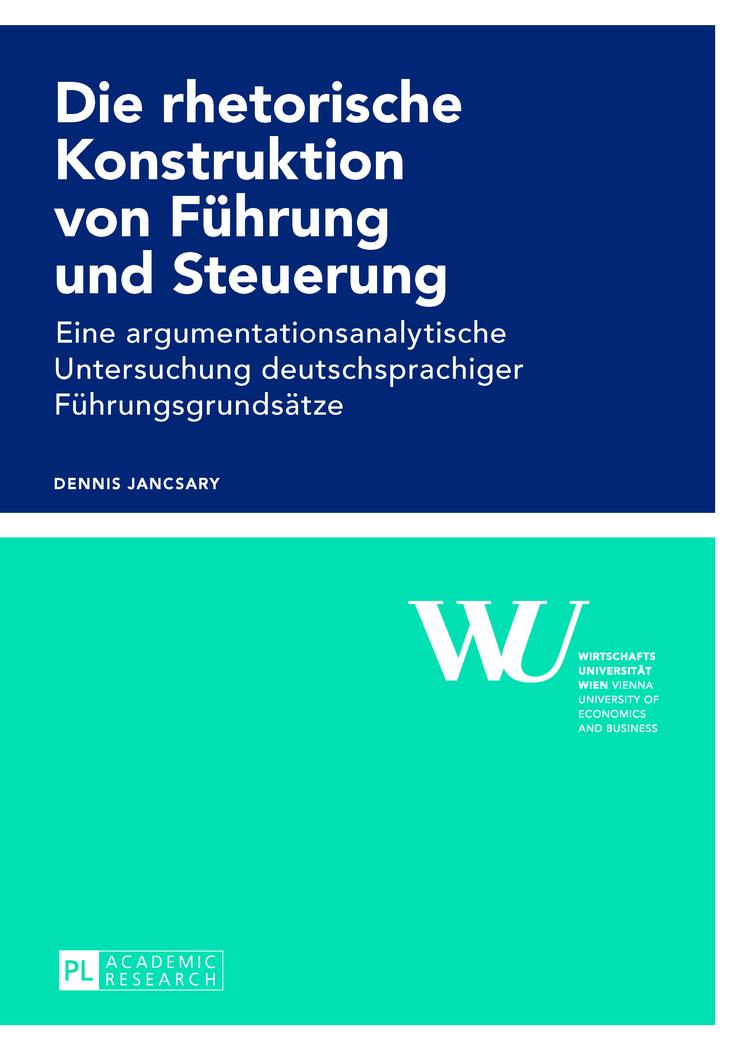 Die rhetorische Konstruktion von Führung und Steuerung

Eine argumentationsanalytische Untersuchung deutschsprachiger Führungsgrundsätze

DENNIS JANCSARY

WU

WIRTSCHAFTS UNIVERSITÄT WIEN VIENNA UNIVERSITY OF ECONOMICS AND BUSINESS

PL ACADEMIC RESEARCH